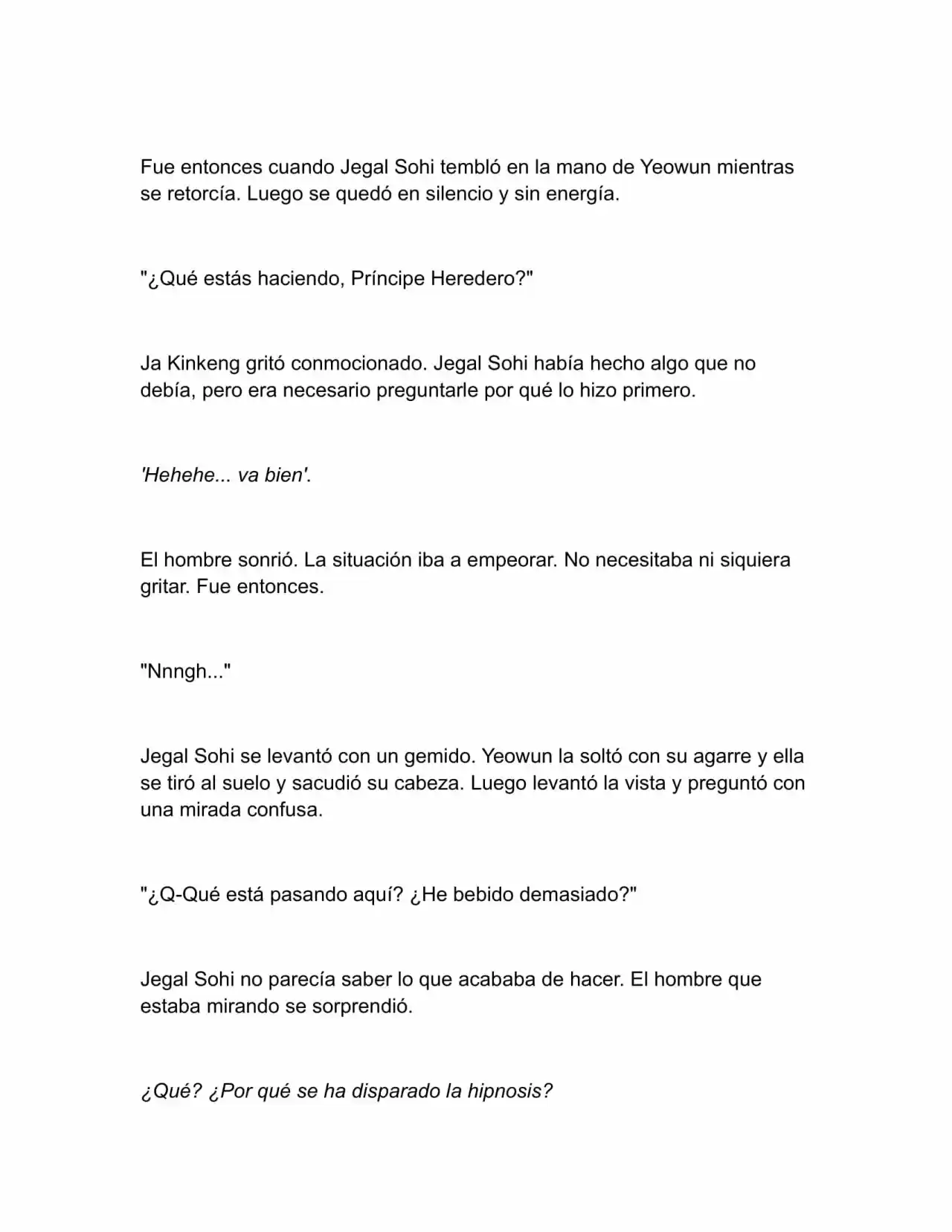 Fue entonces cuando Jegal Sohi tembló en la mano de Yeowun mientras se retorcía. Luego se quedó en silencio y sin energía.

"¿Qué estás haciendo, Príncipe Heredero?"

Ja Kinkeng gritó conmocionado. Jegal Sohi había hecho algo que no debía, pero era necesario preguntarle por qué lo hizo primero.

'Hehehe... va bien'.

El hombre sonrió. La situación iba a empeorar. No necesitaba ni siquiera gritar. Fue entonces.

"Nnngh..."

Jegal Sohi se levantó con un gemido. Yeowun la soltó con su agarre y ella se tiró al suelo y sacudió su cabeza. Luego levantó la vista y preguntó con una mirada confusa.

"¿Q-Qué está pasando aquí? ¿He bebido demasiado?"

Jegal Sohi no parecía saber lo que acababa de hacer. El hombre que estaba mirando se sorprendió.

¿Qué? ¿Por qué se ha disparado la hipnosis?